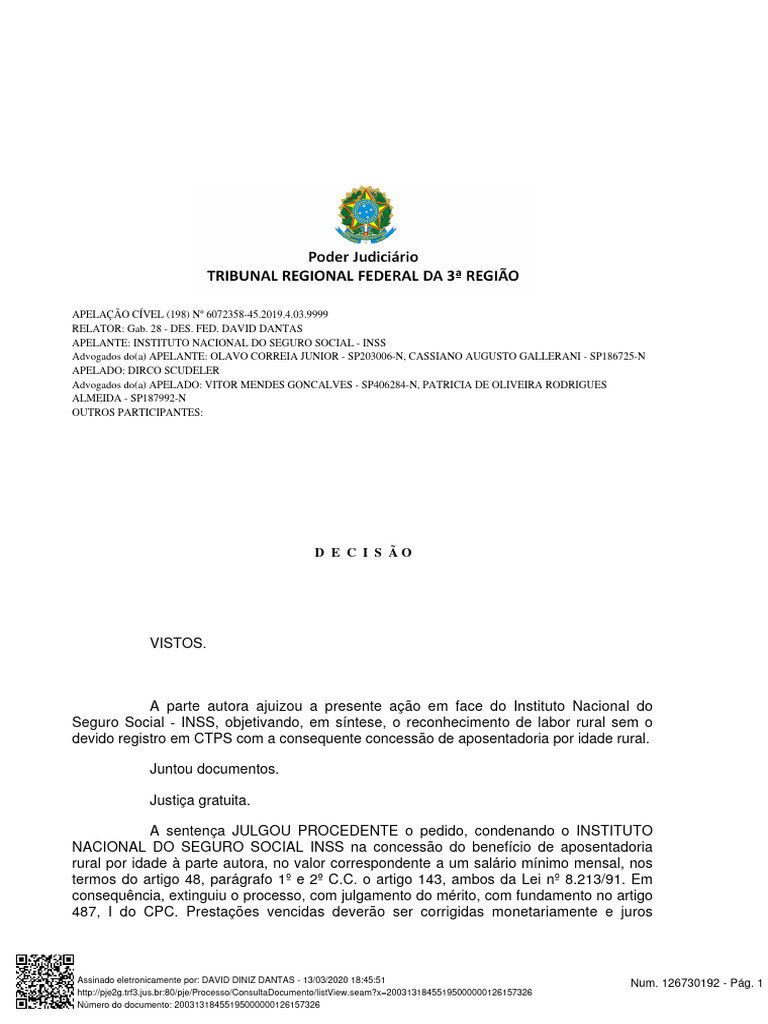 Poder Judiciário
TRIBUNAL REGIONAL FEDERAL DA 3ª REGIÃO

APELAÇÃO CÍVEL (198) Nº 6072358-45.2019.4.03.9999
RELATOR: Gab. 28 - DES. FED. DAVID DANTAS
APELANTE: INSTITUTO NACIONAL DO SEGURO SOCIAL - INSS
Advogados do(a) APELANTE: OLAVO CORREIA JUNIOR - SP203006-N, CASSIANO AUGUSTO GALLERANI - SP186725-N
APELADO: DIRCO SCUDELER
Advogados do(a) APELADO: VITOR MENDES GONCALVES - SP406284-N, PATRICIA DE OLIVEIRA RODRIGUES ALMEIDA - SP187992-N
OUTROS PARTICIPANTES:

D E C I S Ã O

VISTOS.

A parte autora ajuizou a presente ação em face do Instituto Nacional do Seguro Social - INSS, objetivando, em síntese, o reconhecimento de labor rural sem o devido registro em CTPS com a consequente concessão de aposentadoria por idade rural.

Juntou documentos.

Justiça gratuita.

A sentença JULGOU PROCEDENTE o pedido, condenando o INSTITUTO NACIONAL DO SEGURO SOCIAL INSS na concessão do benefício de aposentadoria rural por idade à parte autora, no valor correspondente a um salário mínimo mensal, nos termos do artigo 48, parágrafo 1º e 2º C.C. o artigo 143, ambos da Lei nº 8.213/91. Em consequência, extinguiu o processo, com julgamento do mérito, com fundamento no artigo 487, I do CPC. Prestações vencidas deverão ser corrigidas monetariamente e juros

Assinado eletronicamente por: DAVID DINIZ DANTAS - 13/03/2020 18:45:51
http://pje2g.trf3.jus.br:80/pje/Processo/ConsultaDocumento/listView.seam?x=20031318455195000000126157326
Número do documento: 20031318455195000000126157326

Num. 126730192 - Pág. 1